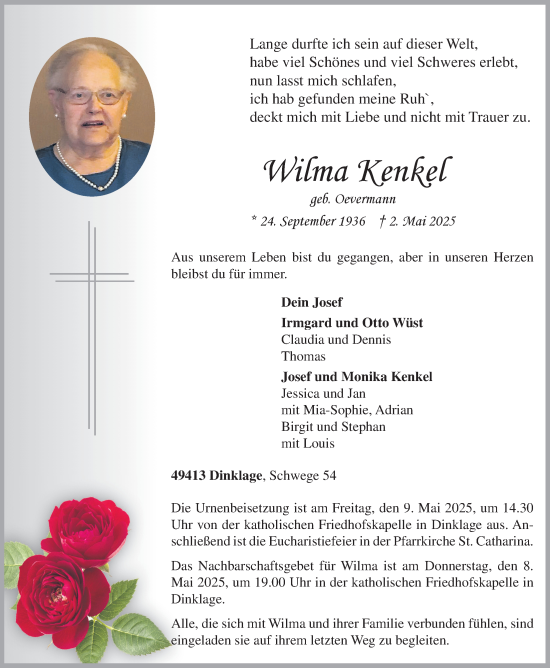 Lange durfte ich sein auf dieser Welt,
habe viel Schönes und viel Schweres erlebt,
nun lasst mich schlafen,
ich hab gefunden meine Ruh`,
deckt mich mit Liebe und nicht mit Trauer zu.

Wilma Kenkel
geb. Oevermann
* 24. September 1936 † 2. Mai 2025

Aus unserem Leben bist du gegangen, aber in unseren Herzen bleibst du für immer.

Dein Josef
Irmgard und Otto Wüst
Claudia und Dennis
Thomas
Josef und Monika Kenkel
Jessica und Jan
mit Mia-Sophie, Adrian
Birgit und Stephan
mit Louis

49413 Dinklage, Schwege 54

Die Urnenbeisetzung ist am Freitag, den 9. Mai 2025, um 14.30 Uhr von der katholischen Friedhofskapelle in Dinklage aus. Anschließend ist die Eucharistiefeier in der Pfarrkirche St. Catharina.

Das Nachbarschaftsgebet für Wilma ist am Donnerstag, den 8. Mai 2025, um 19.00 Uhr in der katholischen Friedhofskapelle in Dinklage.

Alle, die sich mit Wilma und ihrer Familie verbunden fühlen, sind eingeladen sie auf ihrem letzten Weg zu begleiten.